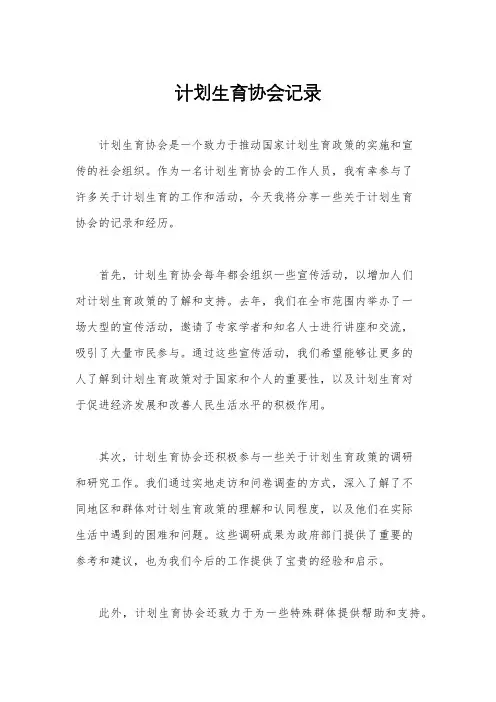 计划生育协会记录

计划生育协会是一个致力于推动国家计划生育政策的实施和宣传的社会组织。作为一名计划生育协会的工作人员，我有幸参与了许多关于计划生育的工作和活动，今天我将分享一些关于计划生育协会的记录和经历。

首先，计划生育协会每年都会组织一些宣传活动，以增加人们对计划生育政策的了解和支持。去年，我们在全市范围内举办了一场大型的宣传活动，邀请了专家学者和知名人士进行讲座和交流，吸引了大量市民参与。通过这些宣传活动，我们希望能够让更多的人了解到计划生育政策对于国家和个人的重要性，以及计划生育对于促进经济发展和改善人民生活水平的积极作用。

其次，计划生育协会还积极参与一些关于计划生育政策的调研和研究工作。我们通过实地走访和问卷调查的方式，深入了解了不同地区和群体对计划生育政策的理解和认同程度，以及他们在实际生活中遇到的困难和问题。这些调研成果为政府部门提供了重要的参考和建议，也为我们今后的工作提供了宝贵的经验和启示。

此外，计划生育协会还致力于为一些特殊群体提供帮助和支持。